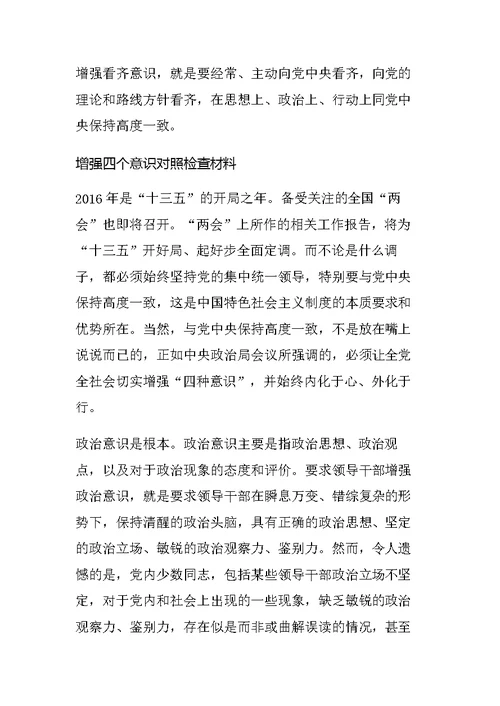 增强看齐意识，就是要经常、主动向党中央看齐，向党的理论和路线方针看齐，在思想上、政治上、行动上同党中央保持高度一致。

增强四个意识对照检查材料

2016年是“十三五”的开局之年。备受关注的全国“两会”也即将召开。“两会”上所作的相关工作报告，将为“十三五”开好局、起好步全面定调。而不论是什么调子，都必须始终坚持党的集中统一领导，特别要与党中央保持高度一致，这是中国特色社会主义制度的本质要求和优势所在。当然，与党中央保持高度一致，不是放在嘴上说说而已的，正如中央政治局会议所强调的，必须让全党全社会切实增强“四种意识”，并始终内化于心、外化于行。

政治意识是根本。政治意识主要是指政治思想、政治观点，以及对于政治现象的态度和评价。要求领导干部增强政治意识，就是要求领导干部在瞬息万变、错综复杂的形势下，保持清醒的政治头脑，具有正确的政治思想、坚定的政治立场、敏锐的政治观察力、鉴别力。然而，令人遗憾的是，党内少数同志，包括某些领导干部政治立场不坚定，对于党内和社会上出现的一些现象，缺乏敏锐的政治观察力、鉴别力，存在似是而非或曲解误读的情况，甚至